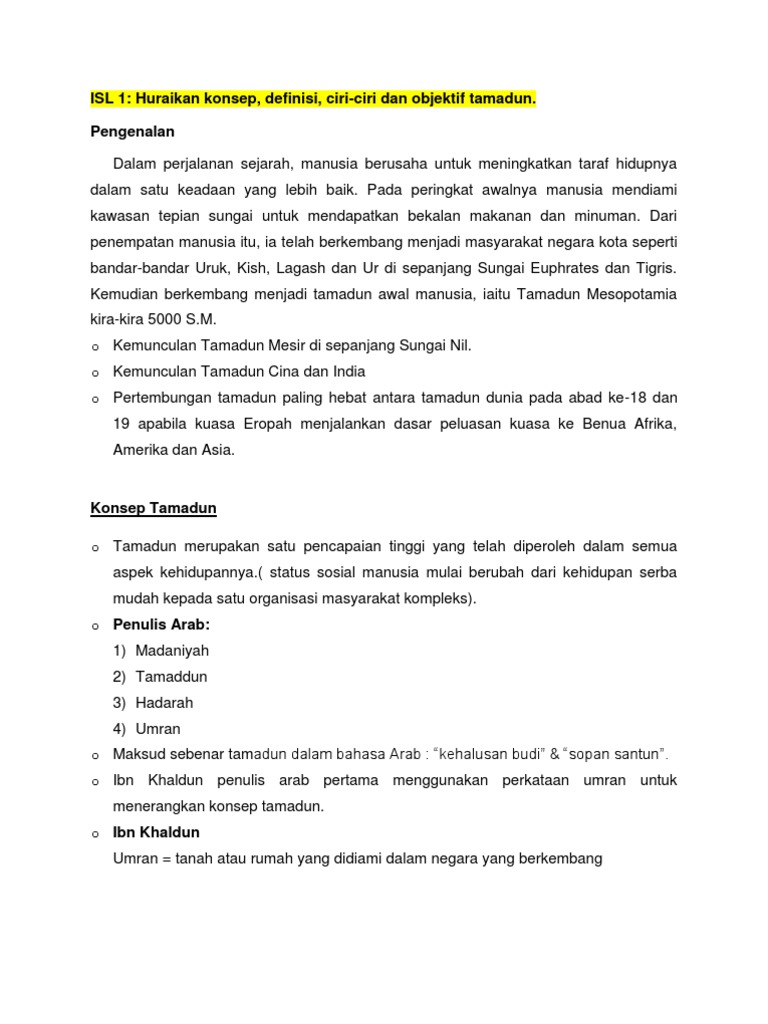 ISL 1: Huraikan konsep, definisi, ciri-ciri dan objektif tamadun.

Pengenalan

Dalam perjalanan sejarah, manusia berusaha untuk meningkatkan taraf hidupnya dalam satu keadaan yang lebih baik. Pada peringkat awalnya manusia mendiami kawasan tepian sungai untuk mendapatkan bekalan makanan dan minuman. Dari penempatan manusia itu, ia telah berkembang menjadi masyarakat negara kota seperti bandar-bandar Uruk, Kish, Lagash dan Ur di sepanjang Sungai Euphrates dan Tigris. Kemudian berkembang menjadi tamadun awal manusia, iaitu Tamadun Mesopotamia kira-kira 5000 S.M.

o Kemunculan Tamadun Mesir di sepanjang Sungai Nil.
o Kemunculan Tamadun Cina dan India
o Pertembungan tamadun paling hebat antara tamadun dunia pada abad ke-18 dan 19 apabila kuasa Eropah menjalankan dasar peluasan kuasa ke Benua Afrika, Amerika dan Asia.

Konsep Tamadun

o Tamadun merupakan satu pencapaian tinggi yang telah diperoleh dalam semua aspek kehidupannya.( status sosial manusia mulai berubah dari kehidupan serba mudah kepada satu organisasi masyarakat kompleks).
o Penulis Arab:
1) Madaniyah
2) Tamaddun
3) Hadarah
4) Umran
o Maksud sebenar tamadun dalam bahasa Arab : “kehalusan budi” & “sopan santun”.
o Ibn Khaldun penulis arab pertama menggunakan perkataan umran untuk menerangkan konsep tamadun.
o Ibn Khaldun
Umran = tanah atau rumah yang didiami dalam negara yang berkembang